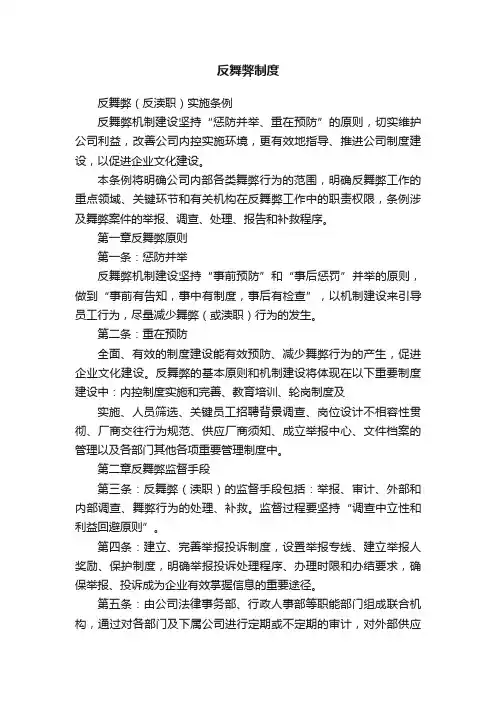 反舞弊制度

反舞弊（反渎职）实施条例

反舞弊机制建设坚持“惩防并举、重在预防”的原则，切实维护公司利益，改善公司内控实施环境，更有效地指导、推进公司制度建设，以促进企业文化建设。

本条例将明确公司内部各类舞弊行为的范围，明确反舞弊工作的重点领域、关键环节和有关机构在反舞弊工作中的职责权限，条例涉及舞弊案件的举报、调查、处理、报告和补救程序。

第一章反舞弊原则

第一条：惩防并举

反舞弊机制建设坚持“事前预防”和“事后惩罚”并举的原则，做到“事前有告知，事中有制度，事后有检查”，以机制建设来引导员工行为，尽量减少舞弊（或渎职）行为的发生。

第二条：重在预防

全面、有效的制度建设能有效预防、减少舞弊行为的产生，促进企业文化建设。反舞弊的基本原则和机制建设将体现在以下重要制度建设中：内控制度实施和完善、教育培训、轮岗制度及

实施、人员筛选、关键员工招聘背景调查、岗位设计不相容性贯彻、厂商交往行为规范、供应厂商须知、成立举报中心、文件档案的管理以及各部门其他各项重要管理制度中。

第二章反舞弊监督手段

第三条：反舞弊（渎职）的监督手段包括：举报、审计、外部和内部调查、舞弊行为的处理、补救。监督过程要坚持“调查中立性和利益回避原则”。

第四条：建立、完善举报投诉制度，设置举报专线、建立举报人奖励、保护制度，明确举报投诉处理程序、办理时限和办结要求，确保举报、投诉成为企业有效掌握信息的重要途径。

第五条：由公司法律事务部、行政人事部等职能部门组成联合机构，通过对各部门及下属公司进行定期或不定期的审计，对外部供应